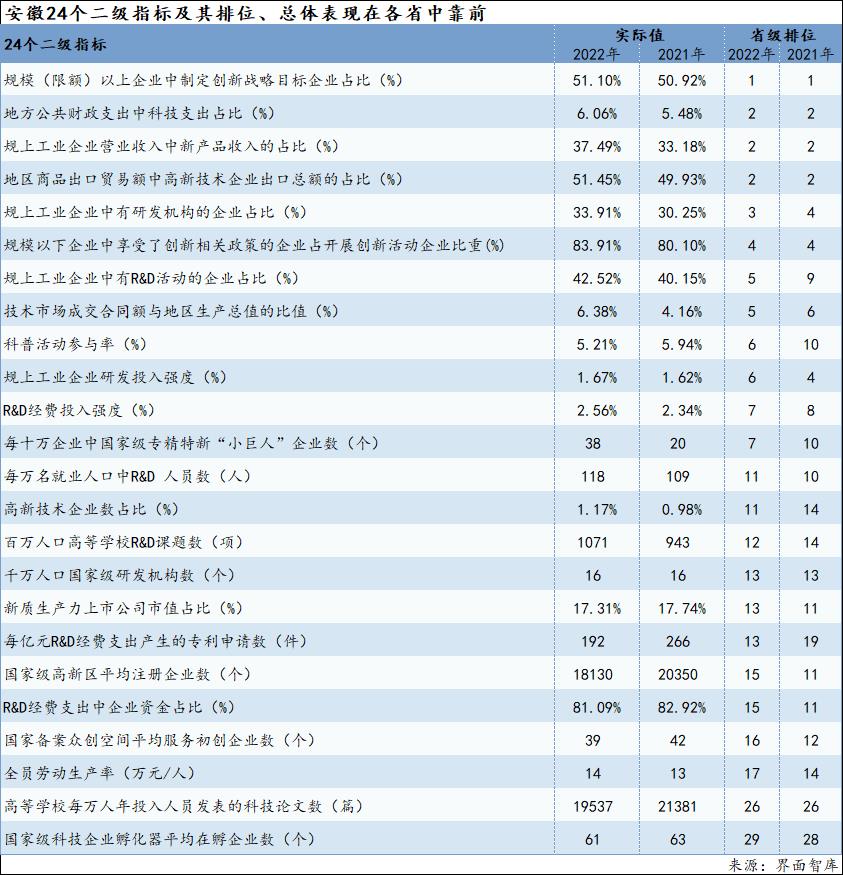 安徽24个二级指标及其排位、总体表现在各省中靠前

| 24个二级指标 | 实际值 2022年 | 实际值 2021年 | 省级排位 2022年 | 省级排位 2021年 |
|---|---|---|---|---|
| 规模（限额）以上企业中制定创新战略目标企业占比（%） | 51.10% | 50.92% | 1 | 1 |
| 地方公共财政支出中科技支出占比（%） | 6.06% | 5.48% | 2 | 2 |
| 规上工业企业营业收入中新产品收入的占比（%） | 37.49% | 33.18% | 2 | 2 |
| 地区商品出口贸易额中高新技术企业出口总额的占比（%） | 51.45% | 49.93% | 2 | 2 |
| 规上工业企业中有研发机构的企业占比（%） | 33.91% | 30.25% | 3 | 4 |
| 规模以下企业中享受了创新相关政策的企业占开展创新活动企业比重(%) | 83.91% | 80.10% | 4 | 4 |
| 规上工业企业中有R&D活动的企业占比（%） | 42.52% | 40.15% | 5 | 9 |
| 技术市场成交合同额与地区生产总值的比值（%） | 6.38% | 4.16% | 5 | 6 |
| 科普活动参与率（%） | 5.21% | 5.94% | 6 | 10 |
| 规上工业企业研发投入强度（%） | 1.67% | 1.62% | 6 | 4 |
| R&D经费投入强度（%） | 2.56% | 2.34% | 7 | 8 |
| 每十万企业中国家级专精特新“小巨人”企业数（个） | 38 | 20 | 7 | 10 |
| 每万名就业人口中R&D 人员数（人） | 118 | 109 | 11 | 10 |
| 高新技术企业数占比（%） | 1.17% | 0.98% | 11 | 14 |
| 百万人口高等学校R&D课题数（项） | 1071 | 943 | 12 | 14 |
| 千万人口国家级研发机构数（个） | 16 | 16 | 13 | 13 |
| 新质生产力上市公司市值占比（%） | 17.31% | 17.74% | 13 | 11 |
| 每亿元R&D经费支出产生的专利申请数（件） | 192 | 266 | 13 | 19 |
| 国家级高新区平均注册企业数（个） | 18130 | 20350 | 15 | 11 |
| R&D经费支出中企业资金占比（%） | 81.09% | 82.92% | 15 | 11 |
| 国家备案众创空间平均服务初创企业数（个） | 39 | 42 | 16 | 12 |
| 全员劳动生产率（万元/人） | 14 | 13 | 17 | 14 |
| 高等学校每万人年投入人员发表的科技论文数（篇） | 19537 | 21381 | 26 | 26 |
| 国家级科技企业孵化器平均在孵企业数（个） | 61 | 63 | 29 | 28 |

来源：界面智库